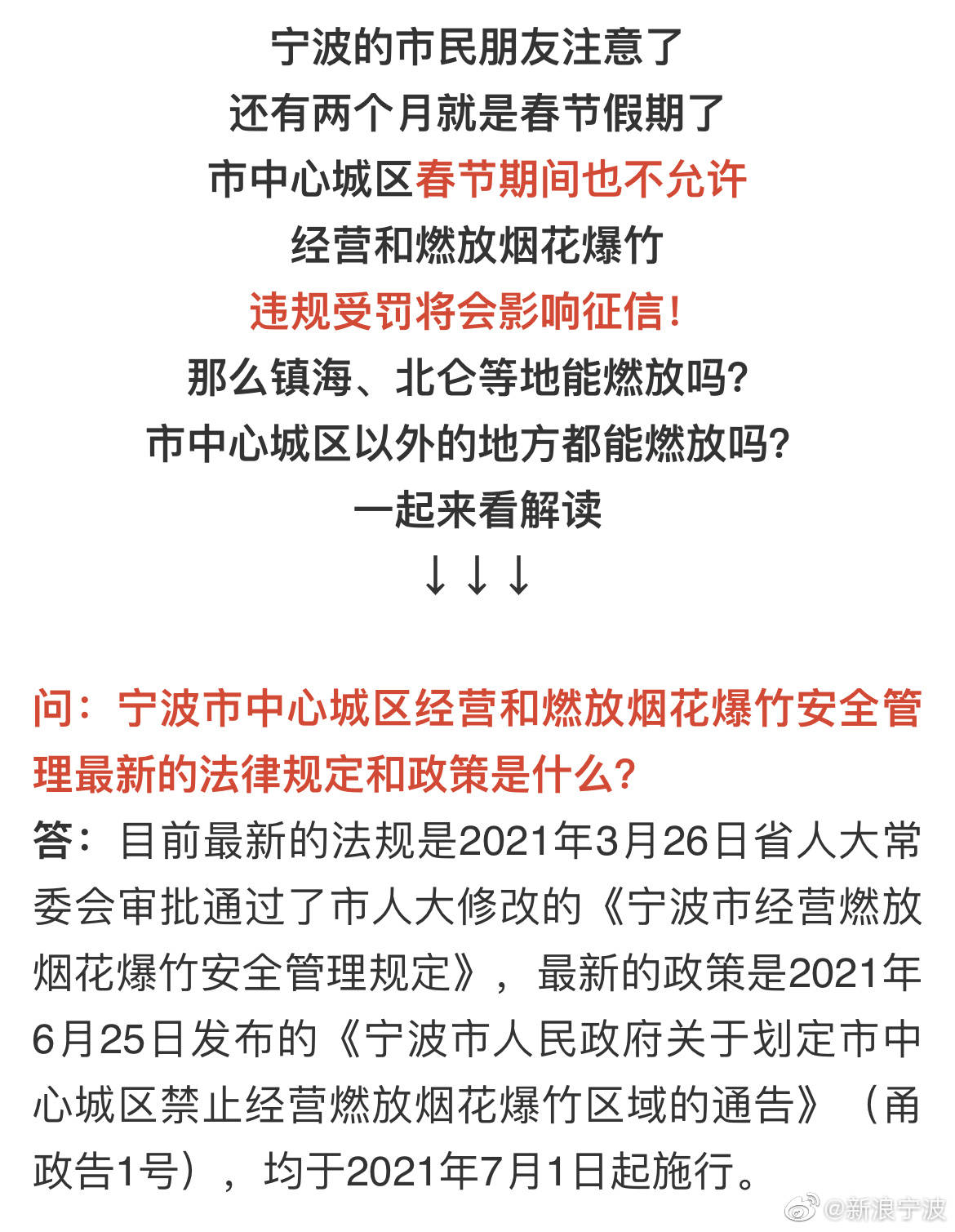 宁波的市民朋友注意了
还有两个月就是春节假期了
市中心城区春节期间也不允许
经营和燃放烟花爆竹
违规受罚将会影响征信!
那么镇海、北仑等地能燃放吗?
市中心城区以外的地方都能燃放吗?
一起来看解读
↓↓↓

问：宁波市中心城区经营和燃放烟花爆竹安全管理最新的法律规定和政策是什么?

答：目前最新的法规是2021年3月26日省人大常委会审批通过了市人大修改的《宁波市经营燃放烟花爆竹安全管理规定》，最新的政策是2021年6月25日发布的《宁波市人民政府关于划定市中心城区禁止经营燃放烟花爆竹区域的通告》（甬政告1号），均于2021年7月1日起施行。

@新浪宁波